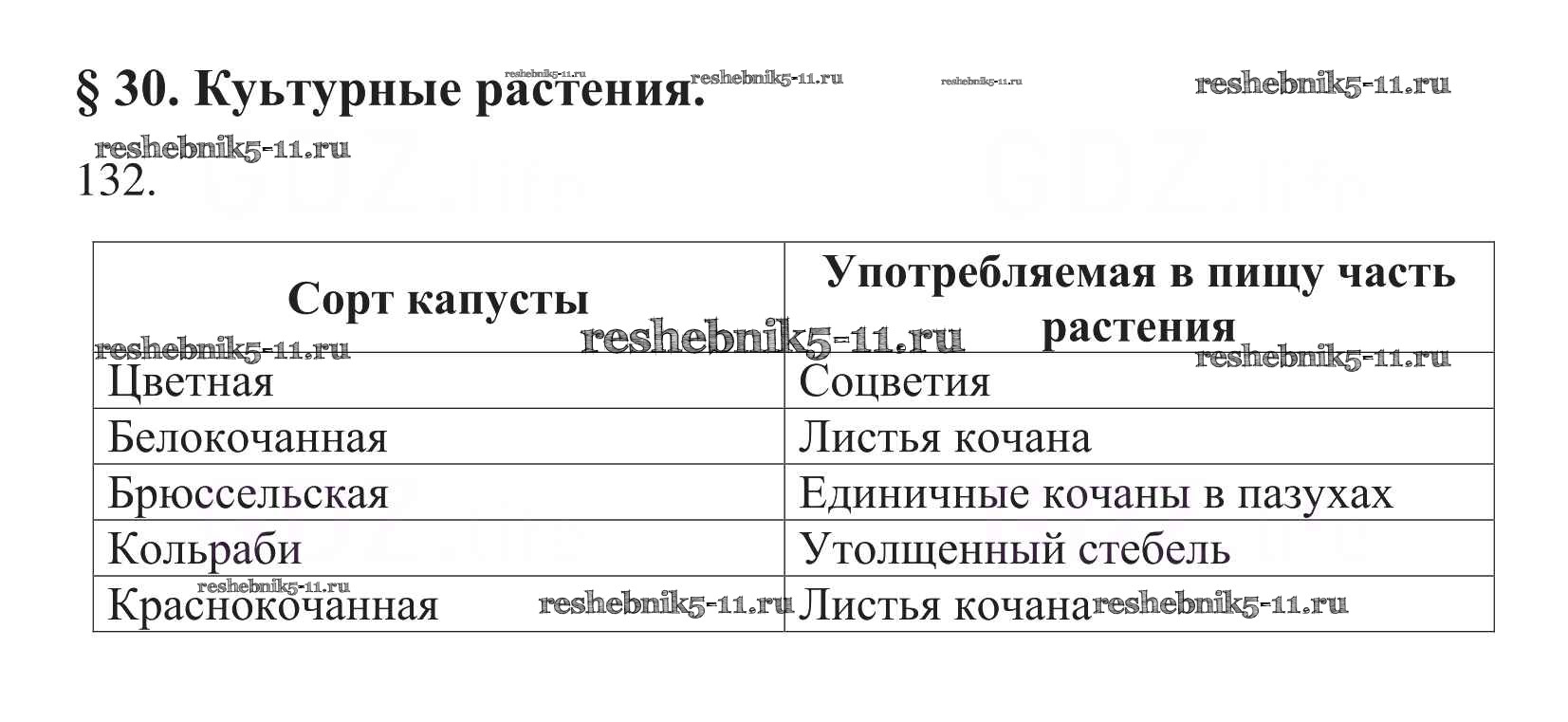 § 30. Куьтурные растения. reshebnik5-11.ru reshebnik5-11.ru reshebnik5-11.ru reshebnik5-11.ru

reshebnik5-11.ru
132.

| Сорт капусты | Употребляемая в пищу часть растения |
|---|---|
| Цветная | Соцветия |
| Белокочанная | Листья кочана |
| Брюссельская | Единичные кочаны в пазухах |
| Кольраби | Утолщенный стебель |
| Краснокочанная | Листья кочана |

reshebnik5-11.ru reshebnik5-11.ru reshebnik5-11.ru reshebnik5-11.ru reshebnik5-11.ru reshebnik5-11.ru